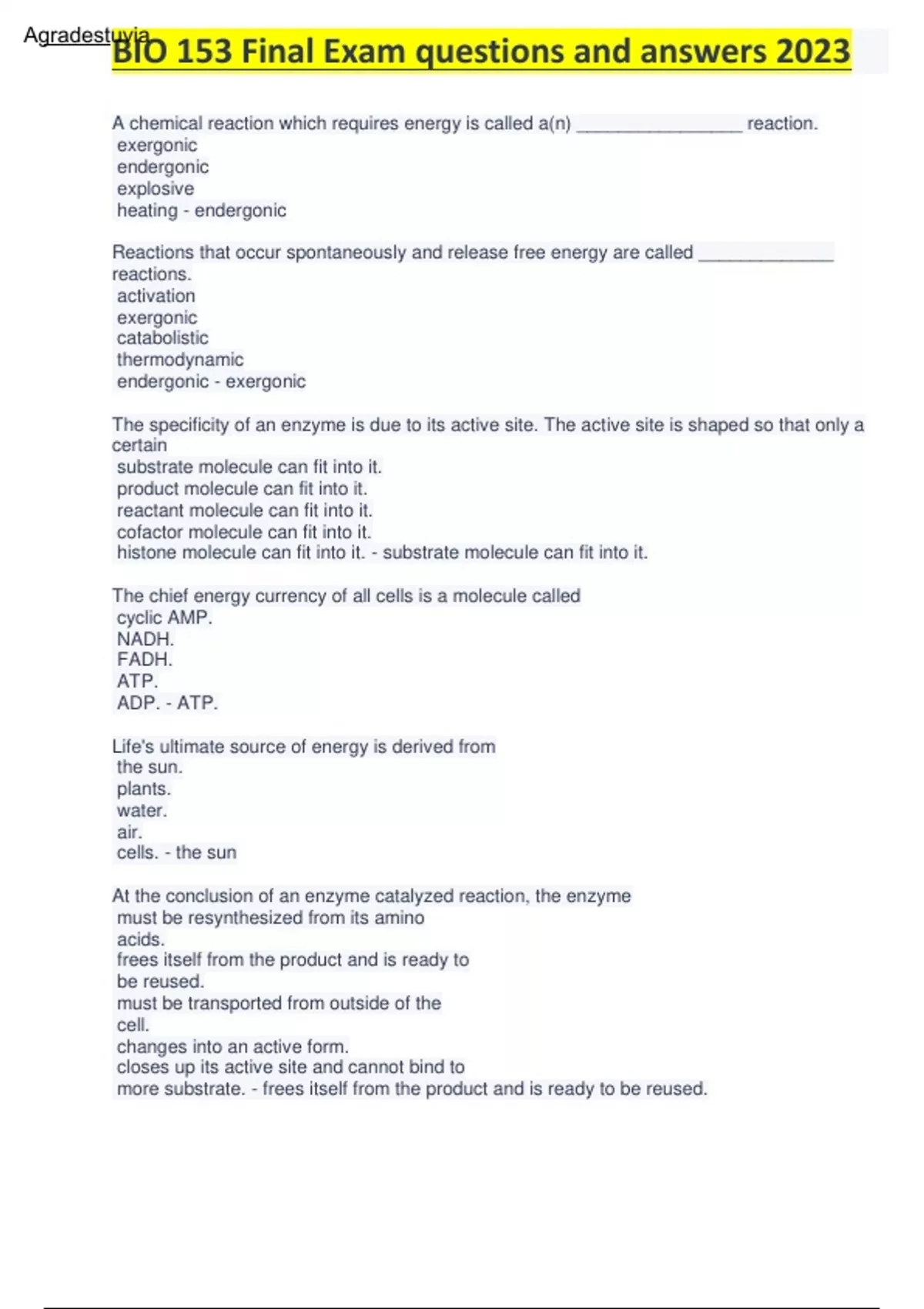 Agradestuvia

BIO 153 Final Exam questions and answers 2023

A chemical reaction which requires energy is called a(n) ________________ reaction.
exergonic
endergonic
explosive
heating - endergonic

Reactions that occur spontaneously and release free energy are called _____________ reactions.
activation
exergonic
catabolistic
thermodynamic
endergonic - exergonic

The specificity of an enzyme is due to its active site. The active site is shaped so that only a certain
substrate molecule can fit into it.
product molecule can fit into it.
reactant molecule can fit into it.
cofactor molecule can fit into it.
histone molecule can fit into it. - substrate molecule can fit into it.

The chief energy currency of all cells is a molecule called
cyclic AMP.
NADH.
FADH.
ATP.
ADP. - ATP.

Life's ultimate source of energy is derived from
the sun.
plants.
water.
air.
cells. - the sun

At the conclusion of an enzyme catalyzed reaction, the enzyme
must be resynthesized from its amino acids.
frees itself from the product and is ready to be reused.
must be transported from outside of the cell.
changes into an active form.
closes up its active site and cannot bind to more substrate. - frees itself from the product and is ready to be reused.